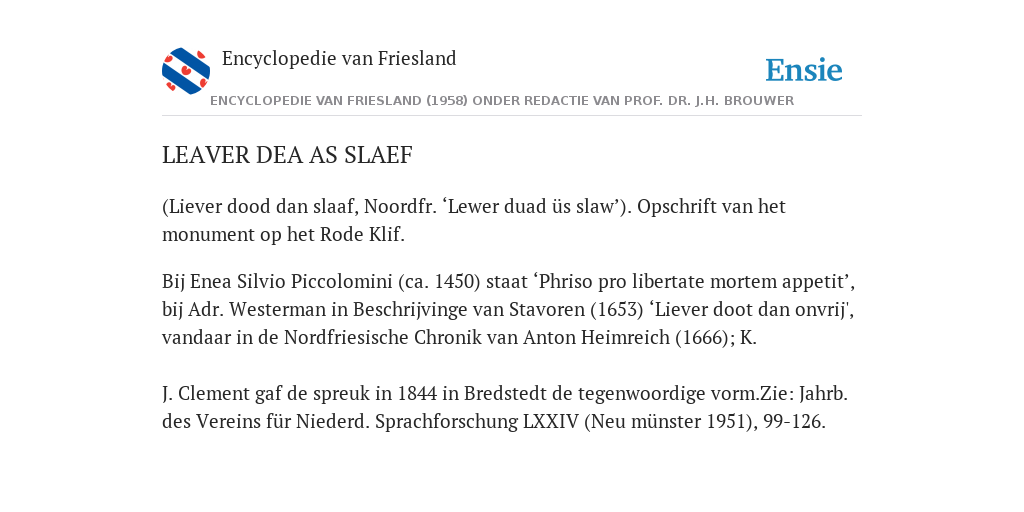 Encyclopedie van Friesland

Ensie

ENCYCLOPEDIE VAN FRIESLAND (1958) ONDER REDACTIE VAN PROF. DR. J.H. BROUWER

LEAVER DEA AS SLAEF

(Liever dood dan slaaf, Noordfr. ‘Lewer duad üs slaw’). Opschrift van het monument op het Rode Klif.

Bij Enea Silvio Piccolomini (ca. 1450) staat ‘Phriso pro libertate mortem appetit’, bij Adr. Westerman in Beschrijvinge van Stavoren (1653) ‘Liever doot dan onvrij', vandaar in de Nordfriesische Chronik van Anton Heimreich (1666); K.

J. Clement gaf de spreuk in 1844 in Bredstedt de tegenwoordige vorm.Zie: Jahrb. des Vereins für Niederd. Sprachforschung LXXIV (Neu münster 1951), 99-126.